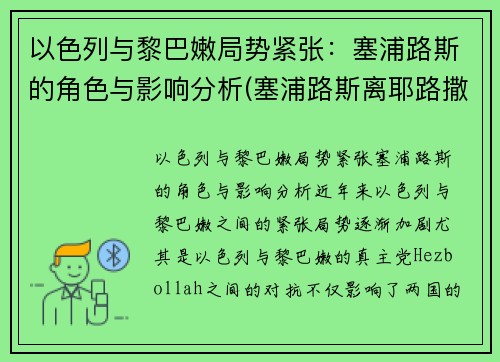 以色列与黎巴嫩局势紧张：塞浦路斯的角色与影响分析(塞浦路斯离耶路撒

以色列与黎巴嫩局势紧张塞浦路斯的角色与影响分析近年来以色列与黎巴嫩之间的紧张局势逐渐加剧尤其是以色列与黎巴嫩的真主党Hezbollah之间的对抗不仅影响了两国的